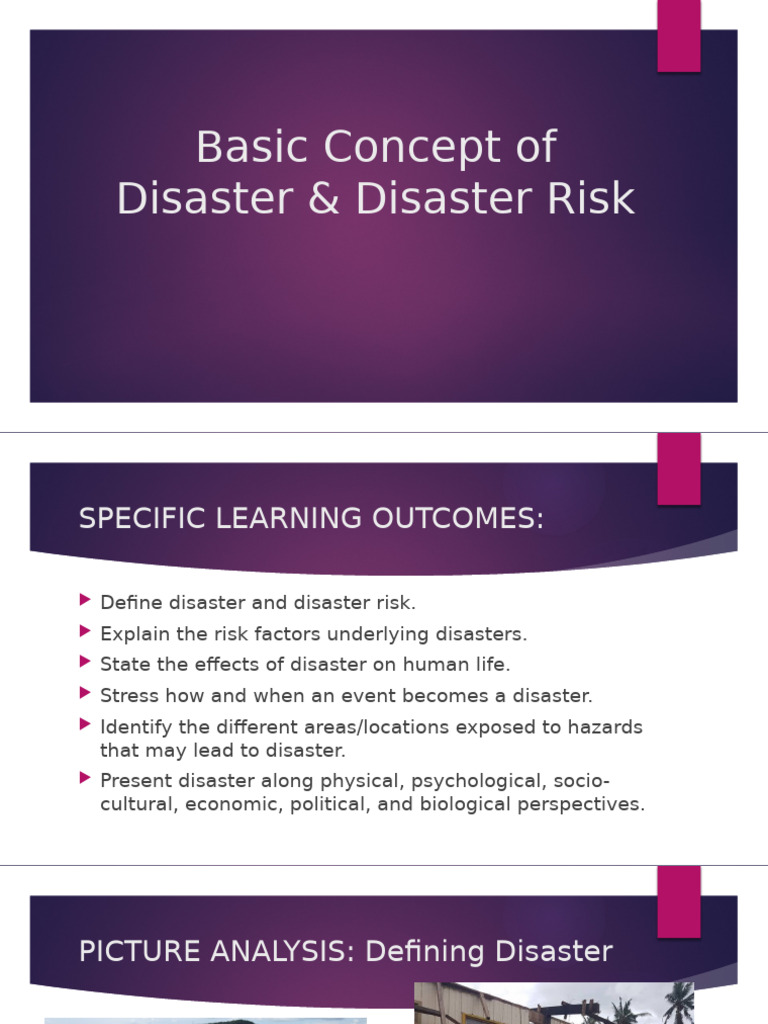 Basic Concept of Disaster & Disaster Risk

SPECIFIC LEARNING OUTCOMES:

Define disaster and disaster risk.

Explain the risk factors underlying disasters.

State the effects of disaster on human life.

Stress how and when an event becomes a disaster.

Identify the different areas/locations exposed to hazards that may lead to disaster.

Present disaster along physical, psychological, socio-cultural, economic, political, and biological perspectives.

PICTURE ANALYSIS: Defining Disaster